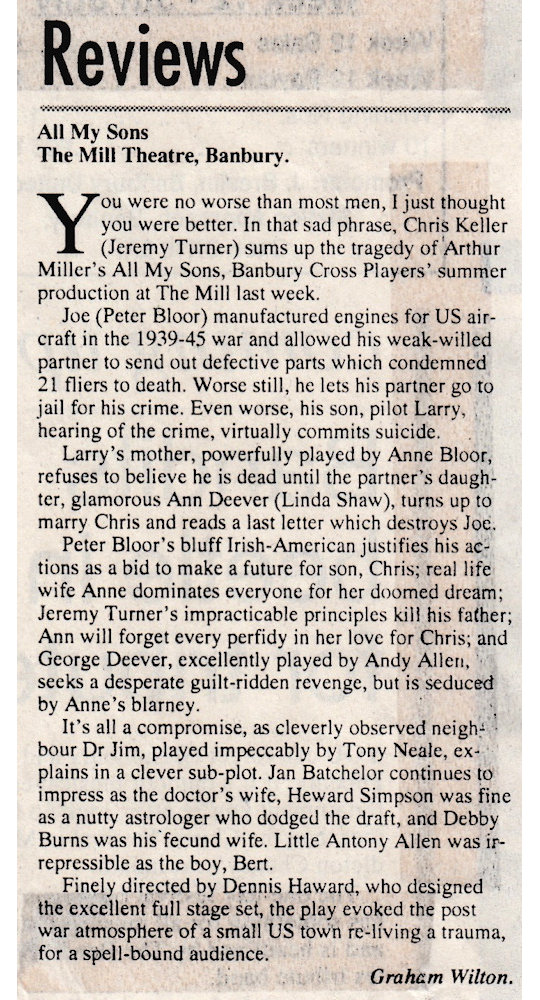 Reviews

All My Sons
The Mill Theatre, Banbury.

You were no worse than most men, I just thought you were better. In that sad phrase, Chris Keller (Jeremy Turner) sums up the tragedy of Arthur Miller's All My Sons, Banbury Cross Players' summer production at The Mill last week.

Joe (Peter Bloor) manufactured engines for US aircraft in the 1939-45 war and allowed his weak-willed partner to send out defective parts which condemned 21 fliers to death. Worse still, he lets his partner go to jail for his crime. Even worse, his son, pilot Larry, hearing of the crime, virtually commits suicide.

Larry's mother, powerfully played by Anne Bloor, refuses to believe he is dead until the partner's daughter, glamorous Ann Deever (Linda Shaw), turns up to marry Chris and reads a last letter which destroys Joe.

Peter Bloor's bluff Irish-American justifies his actions as a bid to make a future for son, Chris; real life wife Anne dominates everyone for her doomed dream; Jeremy Turner's impracticable principles kill his father; Ann will forget every perfidy in her love for Chris; and George Deever, excellently played by Andy Allen, seeks a desperate guilt-ridden revenge, but is seduced by Anne's blarney.

It's all a compromise, as cleverly observed neighbour Dr Jim, played impeccably by Tony Neale, explains in a clever sub-plot. Jan Batchelor continues to impress as the doctor's wife, Heward Simpson was fine as a nutty astrologer who dodged the draft, and Debby Burns was his fecund wife. Little Antony Allen was irrepressible as the boy, Bert.

Finely directed by Dennis Haward, who designed the excellent full stage set, the play evoked the post war atmosphere of a small US town re-living a trauma, for a spell-bound audience.

Graham Wilton.